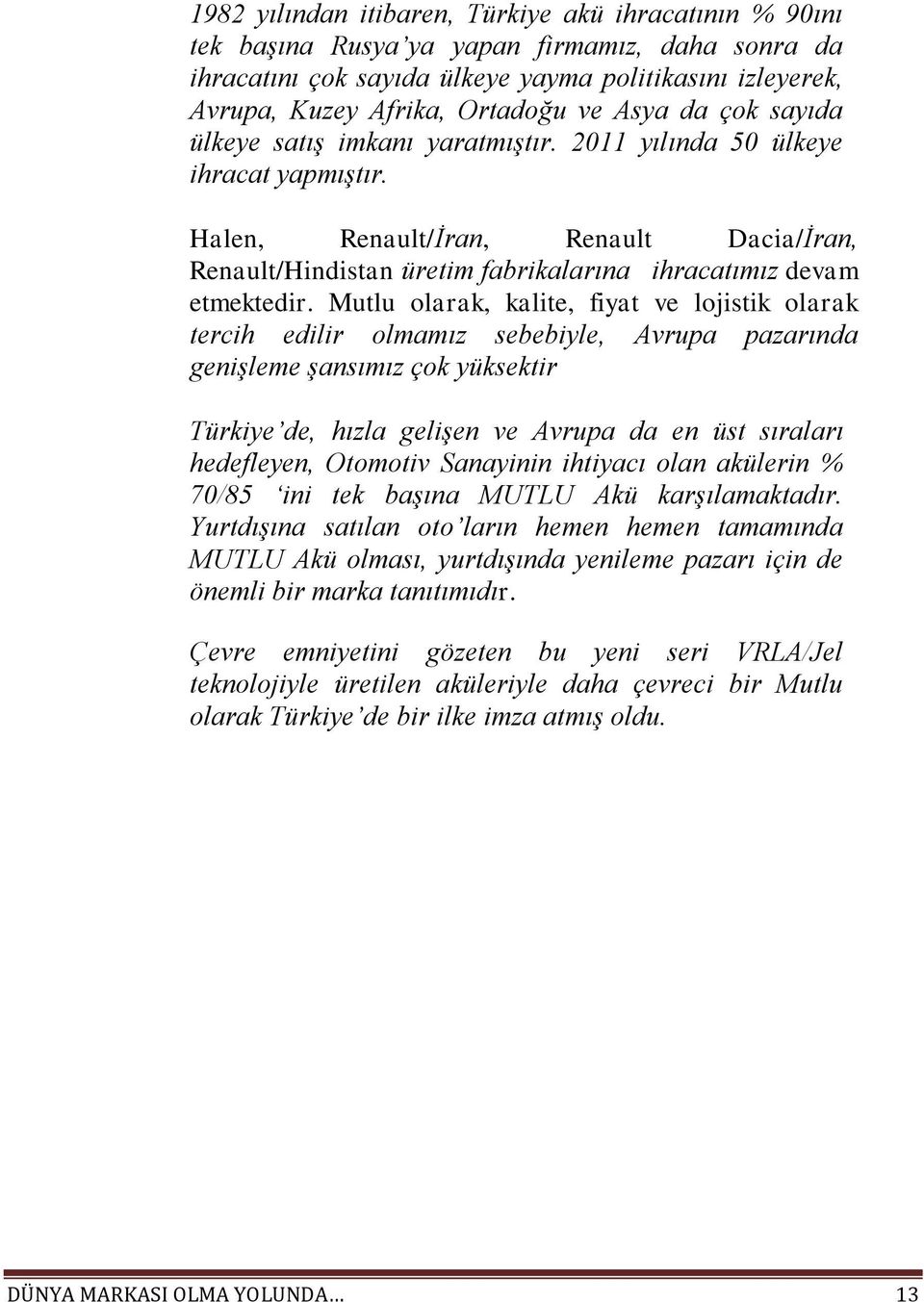 1982 yılından itibaren, Türkiye akü ihracatının % 90ını tek başına Rusya'ya yapan firmamız, daha sonra da ihracatını çok sayıda ülkeye yayma politikasını izleyerek, Avrupa, Kuzey Afrika, Ortadoğu ve Asya da çok sayıda ülkeye satış imkanı yaratmıştır. 2011 yılında 50 ülkeye ihracat yapmıştır.

Halen, Renault/İran, Renault Dacia/İran, Renault/Hindistan üretim fabrikalarına ihracatımız devam etmektedir. Mutlu olarak, kalite, fiyat ve lojistik olarak tercih edilir olmamız sebebiyle, Avrupa pazarında genişleme şansımız çok yüksektir

Türkiye'de, hızla gelişen ve Avrupa da en üst sıraları hedefleyen, Otomotiv Sanayinin ihtiyacı olan akülerin % 70/85 'ini tek başına MUTLU Akü karşılamaktadır. Yurtdışına satılan oto'ların hemen hemen tamamında MUTLU Akü olması, yurtdışında yenileme pazarı için de önemli bir marka tanıtımıdır.

Çevre emniyetini gözeten bu yeni seri VRLA/Jel teknolojiyle üretilen aküleriyle daha çevreci bir Mutlu olarak Türkiye'de bir ilke imza atmış oldu.

DÜNYA MARKASI OLMA YOLUNDA… 13